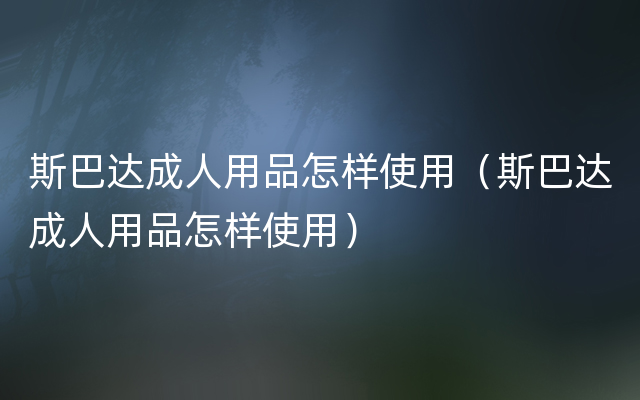 斯巴达成人用品怎样使用（斯巴达成人用品怎样使用）